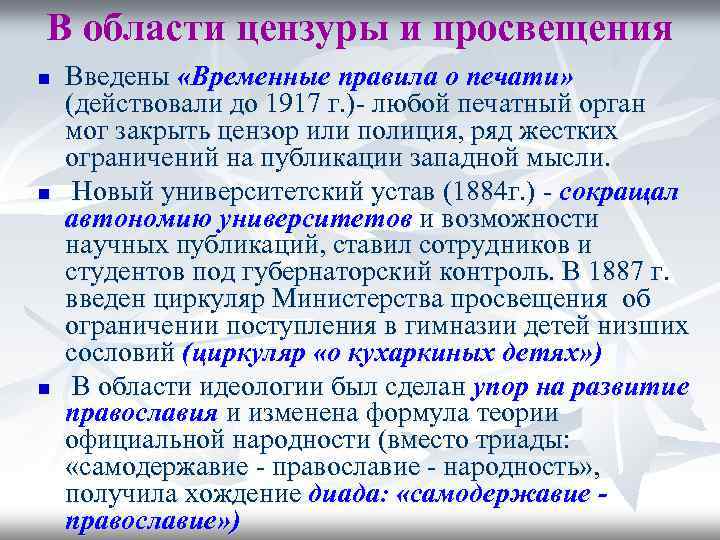 В области цензуры и просвещения

• Введены «Временные правила о печати» (действовали до 1917 г.)- любой печатный орган мог закрыть цензор или полиция, ряд жестких ограничений на публикации западной мысли.

• Новый университетский устав (1884г.) - сокращал автономию университетов и возможности научных публикаций, ставил сотрудников и студентов под губернаторский контроль. В 1887 г. введен циркуляр Министерства просвещения об ограничении поступления в гимназии детей низших сословий (циркуляр «о кухаркиных детях»)

• В области идеологии был сделан упор на развитие православия и изменена формула теории официальной народности (вместо триады: «самодержавие - православие - народность», получила хождение диада: «самодержавие - православие»)